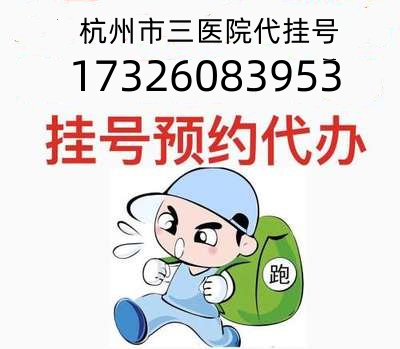 杭州市三医院代挂号
17326083953
挂号预约代办
跑